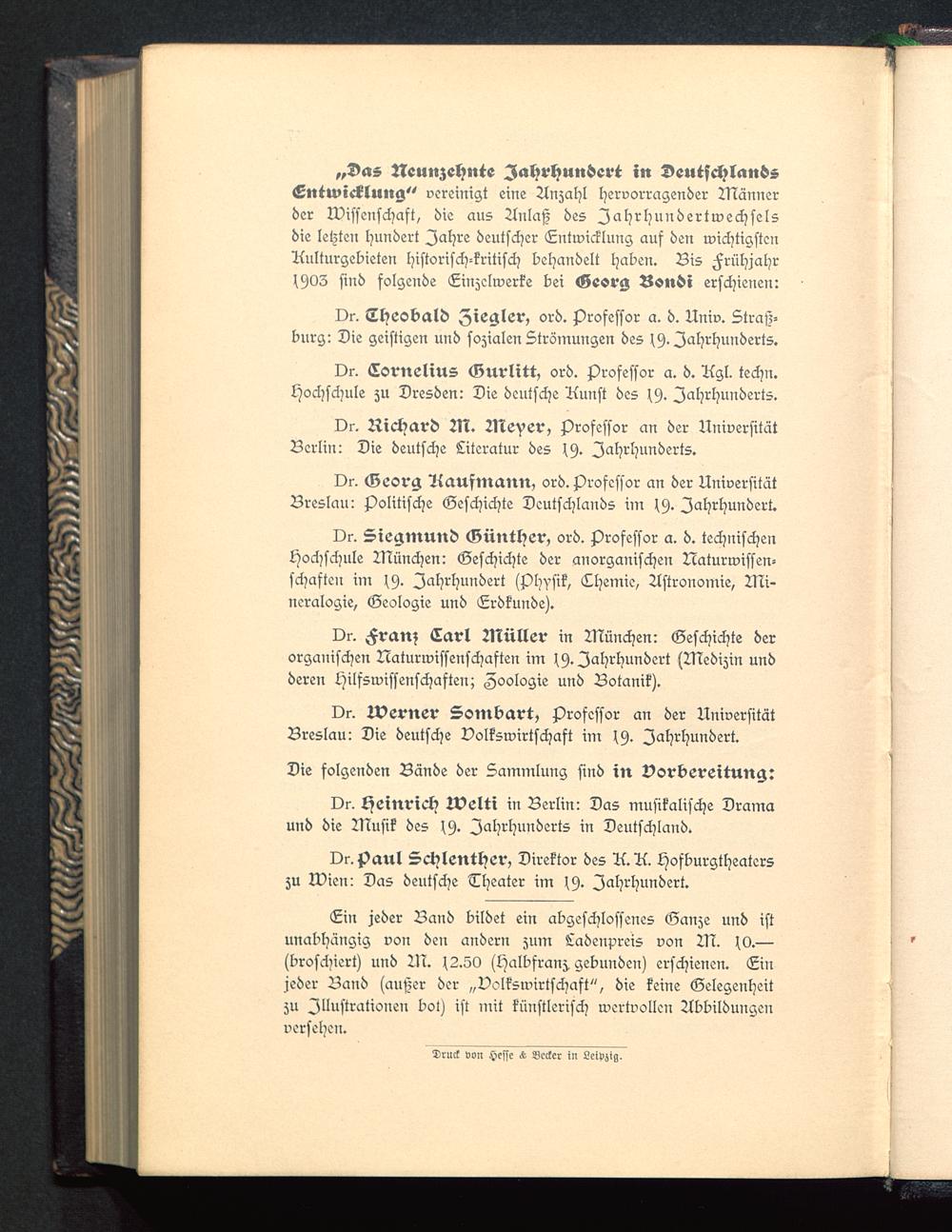 „Das Neunzehnte Jahrhundert in Deutschlands Entwicklung“ vereinigt eine Anzahl hervorragender Männer der Wissenschaft, die aus Anlaß des Jahrhundertwechsels die letzten hundert Jahre deutscher Entwicklung auf den wichtigsten Kulturgebieten historisch-kritisch behandelt haben. Bis Frühjahr 1903 sind folgende Einzelwerke bei Georg Bondi erschienen:

Dr. Theobald Ziegler, ord. Professor a. d. Univ. Straßburg: Die geistigen und sozialen Strömungen des 19. Jahrhunderts.

Dr. Cornelius Gurlitt, ord. Professor a. d. Kgl. techn. Hochschule zu Dresden: Die deutsche Kunst des 19. Jahrhunderts.

Dr. Richard M. Meyer, Professor an der Universität Berlin: Die deutsche Literatur des 19. Jahrhunderts.

Dr. Georg Kaufmann, ord. Professor an der Universität Breslau: Politische Geschichte Deutschlands im 19. Jahrhundert.

Dr. Siegmund Günther, ord. Professor a. d. technischen Hochschule München: Geschichte der anorganischen Naturwissenschaften im 19. Jahrhundert (Physik, Chemie, Astronomie, Mineralogie, Geologie und Erdkunde).

Dr. Franz Carl Müller in München: Geschichte der organischen Naturwissenschaften im 19. Jahrhundert (Medizin und deren Hilfswissenschaften; Zoologie und Botanik).

Dr. Werner Sombart, Professor an der Universität Breslau: Die deutsche Volkswirtschaft im 19. Jahrhundert.

Die folgenden Bände der Sammlung sind in Vorbereitung:

Dr. Heinrich Welti in Berlin: Das musikalische Drama und die Musik des 19. Jahrhunderts in Deutschland.

Dr. Paul Schlenther, Direktor des K. K. Hofburgtheaters zu Wien: Das deutsche Theater im 19. Jahrhundert.

Ein jeder Band bildet ein abgeschlossenes Ganze und ist unabhängig von den andern zum Ladenpreis von M. 10.— (broschiert) und M. 12.50 (Halbfranz gebunden) erschienen. Ein jeder Band (außer der „Volkswirtschaft“, die keine Gelegenheit zu Illustrationen bot) ist mit künstlerisch wertvollen Abbildungen versehen.

Druck von Hesse & Becker in Leipzig.